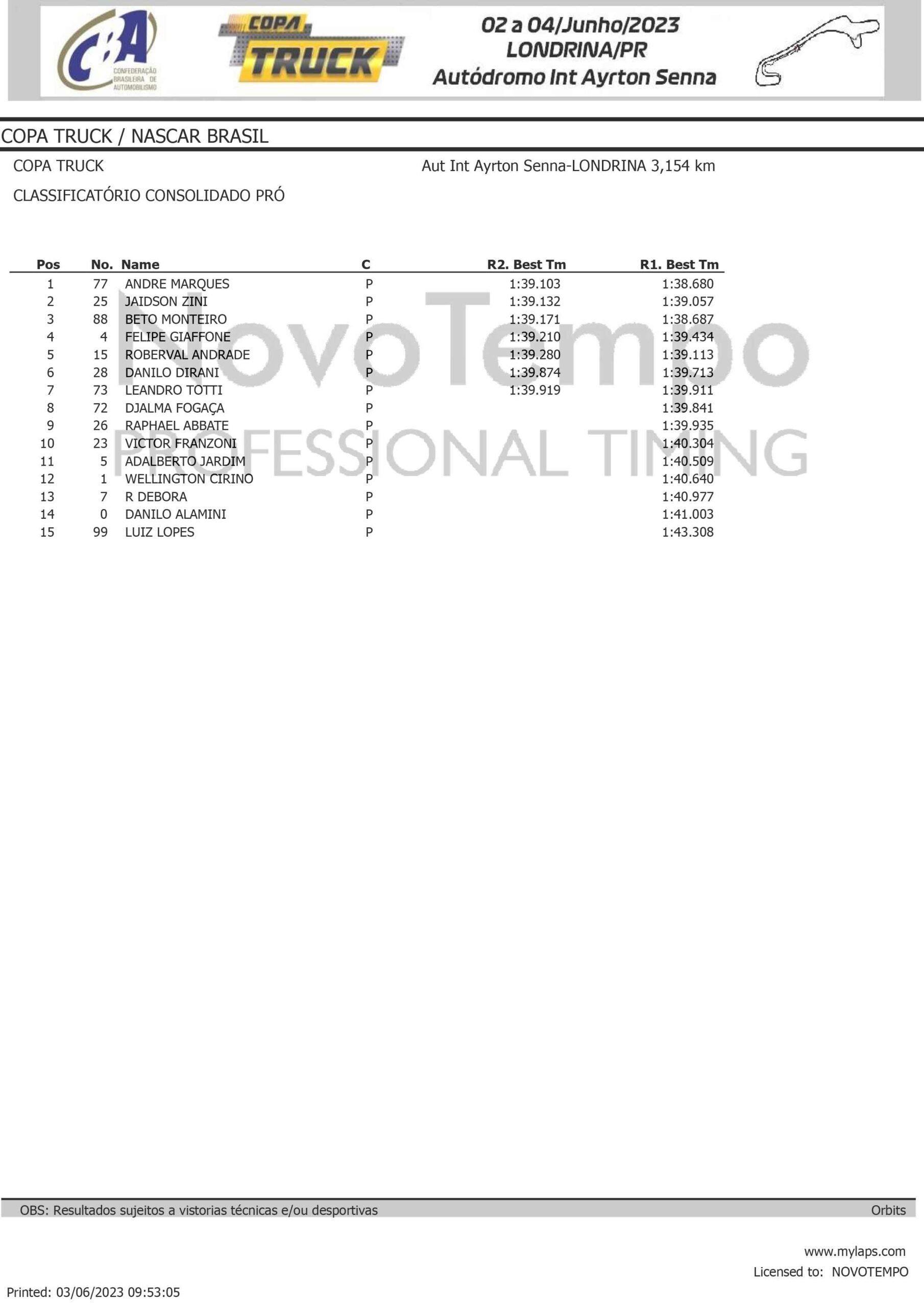 CBA CONFEDERAÇÃO BRASILEIRA DE AUTOMOBILISMO

COPA TRUCK

02 a 04/Junho/2023
LONDRINA/PR
Autódromo Int Ayrton Senna

COPA TRUCK / NASCAR BRASIL

COPA TRUCK

Aut Int Ayrton Senna-LONDRINA 3,154 km

CLASSIFICATÓRIO CONSOLIDADO PRÓ

NovoTempo
PROFESSIONAL TIMING

| Pos | No. | Name | C | R2. Best Tm | R1. Best Tm |
|---|---|---|---|---|---|
| 1 | 77 | ANDRE MARQUES | P | 1:39.103 | 1:38.680 |
| 2 | 25 | JAIDSON ZINI | P | 1:39.132 | 1:39.057 |
| 3 | 88 | BETO MONTEIRO | P | 1:39.171 | 1:38.687 |
| 4 | 4 | FELIPE GIAFFONE | P | 1:39.210 | 1:39.434 |
| 5 | 15 | ROBERVAL ANDRADE | P | 1:39.280 | 1:39.113 |
| 6 | 28 | DANILO DIRANI | P | 1:39.874 | 1:39.713 |
| 7 | 73 | LEANDRO TOTTI | P | 1:39.919 | 1:39.911 |
| 8 | 72 | DJALMA FOGAÇA | P | | 1:39.841 |
| 9 | 26 | RAPHAEL ABBATE | P | | 1:39.935 |
| 10 | 23 | VICTOR FRANZONI | P | | 1:40.304 |
| 11 | 5 | ADALBERTO JARDIM | P | | 1:40.509 |
| 12 | 1 | WELLINGTON CIRINO | P | | 1:40.640 |
| 13 | 7 | R DEBORA | P | | 1:40.977 |
| 14 | 0 | DANILO ALAMINI | P | | 1:41.003 |
| 15 | 99 | LUIZ LOPES | P | | 1:43.308 |

OBS: Resultados sujeitos a vistorias técnicas e/ou desportivas

Orbits

www.mylaps.com
Licensed to: NOVOTEMPO

Printed: 03/06/2023 09:53:05